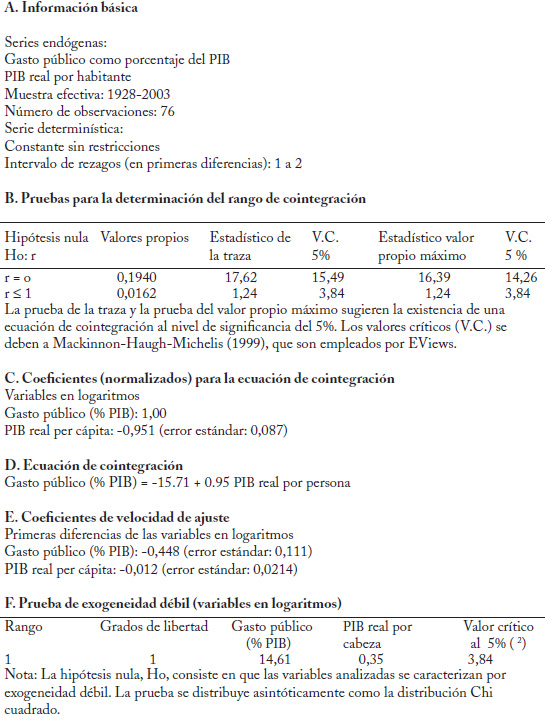 A. Información básica

Series endógenas:
Gasto público como porcentaje del PIB
PIB real por habitante
Muestra efectiva: 1928-2003
Número de observaciones: 76
Serie determinística:
Constante sin restricciones
Intervalo de rezagos (en primeras diferencias): 1 a 2

B. Pruebas para la determinación del rango de cointegración

| Hipótesis nula Ho: r | Valores propios | Estadístico de la traza | V.C. 5% | Estadístico valor propio máximo | V.C. 5 % |
|---|---|---|---|---|---|
| r = o | 0,1940 | 17,62 | 15,49 | 16,39 | 14,26 |
| r ≤ 1 | 0,0162 | 1,24 | 3,84 | 1,24 | 3,84 |

La prueba de la traza y la prueba del valor propio máximo sugieren la existencia de una ecuación de cointegración al nivel de significancia del 5%. Los valores críticos (V.C.) se deben a Mackinnon-Haugh-Michelis (1999), que son empleados por EViews.

C. Coeficientes (normalizados) para la ecuación de cointegración
Variables en logaritmos
Gasto público (% PIB): 1,00
PIB real per cápita: -0,951 (error estándar: 0,087)

D. Ecuación de cointegración
Gasto público (% PIB) = -15.71 + 0.95 PIB real por persona

E. Coeficientes de velocidad de ajuste
Primeras diferencias de las variables en logaritmos
Gasto público (% PIB): -0,448 (error estándar: 0,111)
PIB real per cápita: -0,012 (error estándar: 0,0214)

F. Prueba de exogeneidad débil (variables en logaritmos)

| Rango | Grados de libertad | Gasto público (% PIB) | PIB real por cabeza | Valor crítico al 5% ( $^2$) |
|---|---|---|---|---|
| 1 | 1 | 14,61 | 0,35 | 3,84 |

Nota: La hipótesis nula, Ho, consiste en que las variables analizadas se caracterizan por exogeneidad débil. La prueba se distribuye asintóticamente como la distribución Chi cuadrado.